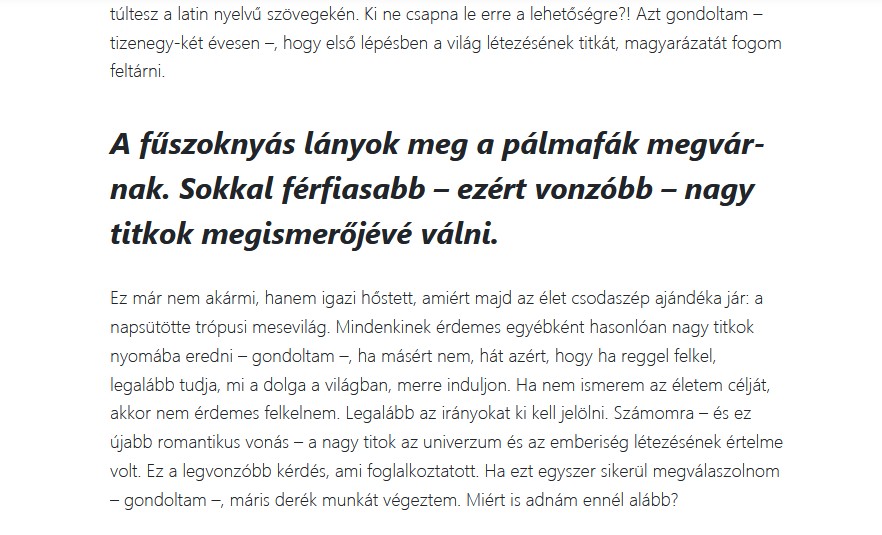 túltesz a latin nyelvű szövegekén. Ki ne csapna le erre a lehetőségre?! Azt gondoltam – tizenegy-két évesen –, hogy első lépésben a világ létezésének titkát, magyarázatát fogom feltárni.

A fűszoknyás lányok meg a pálmafák megvárnak. Sokkal férfiasabb – ezért vonzóbb – nagy titkok megismerőjévé válni.

Ez már nem akármi, hanem igazi hőstett, amiért majd az élet csodaszép ajándéka jár: a napsütötte trópusi mesevilág. Mindenkinek érdemes egyébként hasonlóan nagy titkok nyomába eredni – gondoltam –, ha másért nem, hát azért, hogy ha reggel felkel, legalább tudja, mi a dolga a világban, merre induljon. Ha nem ismerem az életem célját, akkor nem érdemes felkelnem. Legalább az irányokat ki kell jelölni. Számomra – és ez újabb romantikus vonás – a nagy titok az univerzum és az emberiség létezésének értelme volt. Ez a legvonzóbb kérdés, ami foglalkoztatott. Ha ezt egyszer sikerül megválaszolnom – gondoltam –, máris derék munkát végeztem. Miért is adnám ennél alább?